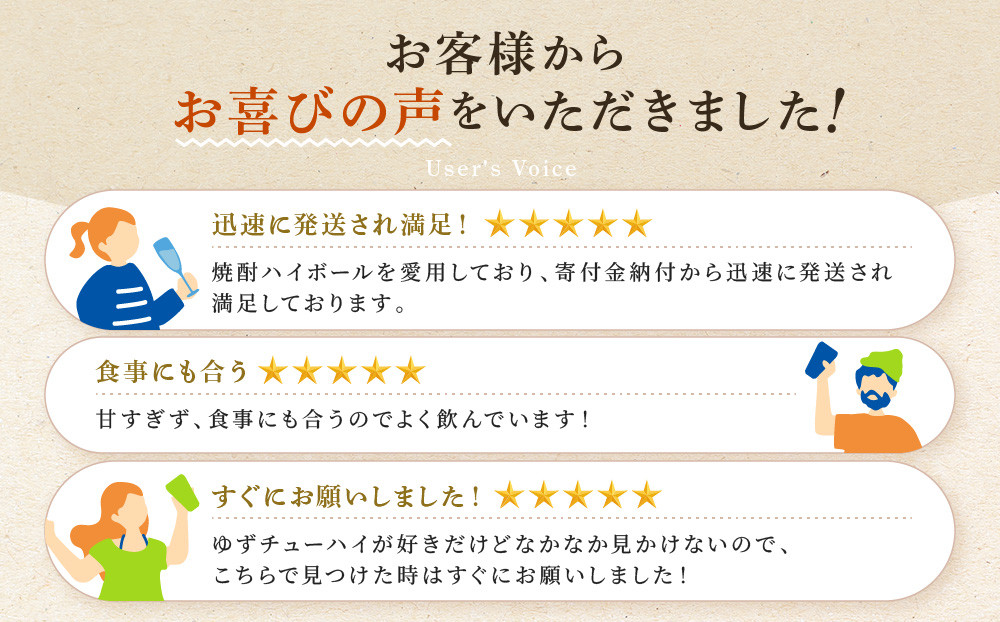 お客様から
お喜びの声をいただきました!

User's Voice

迅速に発送され満足! ★★★★★
焼酎ハイボールを愛用しており、寄付金納付から迅速に発送され満足しております。

食事にも合う ★★★★★
甘すぎず、食事にも合うのでよく飲んでいます!

すぐにお願いしました! ★★★★★
ゆずチューハイが好きだけどなかなか見かけないので、こちらで見つけた時はすぐにお願いしました!